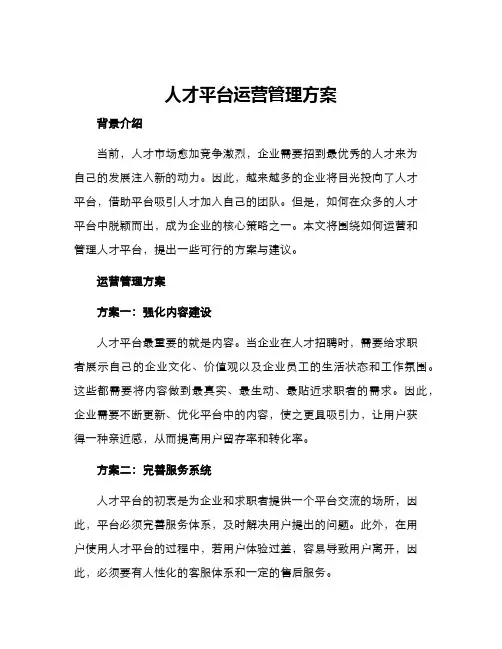 人才平台运营管理方案

背景介绍

当前，人才市场愈加竞争激烈，企业需要招到最优秀的人才来为自己的发展注入新的动力。因此，越来越多的企业将目光投向了人才平台，借助平台吸引人才加入自己的团队。但是，如何在众多的人才平台中脱颖而出，成为企业的核心策略之一。本文将围绕如何运营和管理人才平台，提出一些可行的方案与建议。

运营管理方案

方案一：强化内容建设

人才平台最重要的就是内容。当企业在人才招聘时，需要给求职者展示自己的企业文化、价值观以及企业员工的生活状态和工作氛围。这些都需要将内容做到最真实、最生动、最贴近求职者的需求。因此，企业需要不断更新、优化平台中的内容，使之更具吸引力，让用户获得一种亲近感，从而提高用户留存率和转化率。

方案二：完善服务系统

人才平台的初衷是为企业和求职者提供一个平台交流的场所，因此，平台必须完善服务体系，及时解决用户提出的问题。此外，在用户使用人才平台的过程中，若用户体验过差，容易导致用户离开，因此，必须要有人性化的客服体系和一定的售后服务。